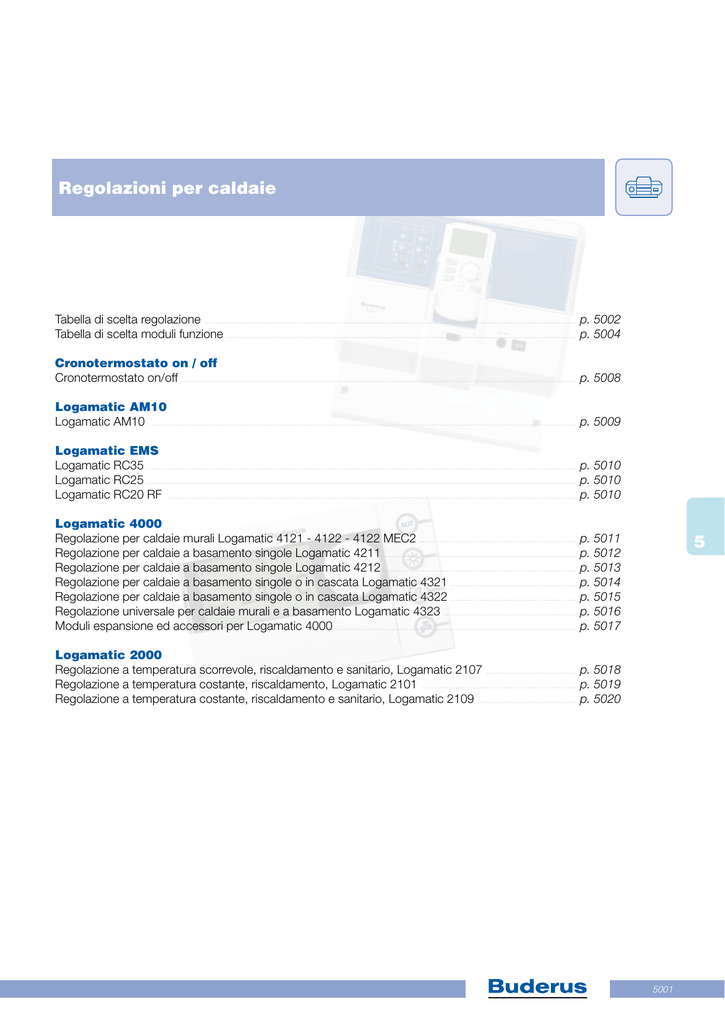 Regolazioni per caldaie

Tabella di scelta regolazione p. 5002
Tabella di scelta moduli funzione p. 5004

Cronotermostato on / off
Cronotermostato on/off p. 5008

Logamatic AM10
Logamatic AM10 p. 5009

Logamatic EMS
Logamatic RC35 p. 5010
Logamatic RC25 p. 5010
Logamatic RC20 RF p. 5010

Logamatic 4000
Regolazione per caldaie murali Logamatic 4121 - 4122 - 4122 MEC2 p. 5011
Regolazione per caldaie a basamento singole Logamatic 4211 p. 5012
Regolazione per caldaie a basamento singole Logamatic 4212 p. 5013
Regolazione per caldaie a basamento singole o in cascata Logamatic 4321 p. 5014
Regolazione per caldaie a basamento singole o in cascata Logamatic 4322 p. 5015
Regolazione universale per caldaie murali e a basamento Logamatic 4323 p. 5016
Moduli espansione ed accessori per Logamatic 4000 p. 5017

Logamatic 2000
Regolazione a temperatura scorrevole, riscaldamento e sanitario, Logamatic 2107 p. 5018
Regolazione a temperatura costante, riscaldamento, Logamatic 2101 p. 5019
Regolazione a temperatura costante, riscaldamento e sanitario, Logamatic 2109 p. 5020

5

Buderus

5001